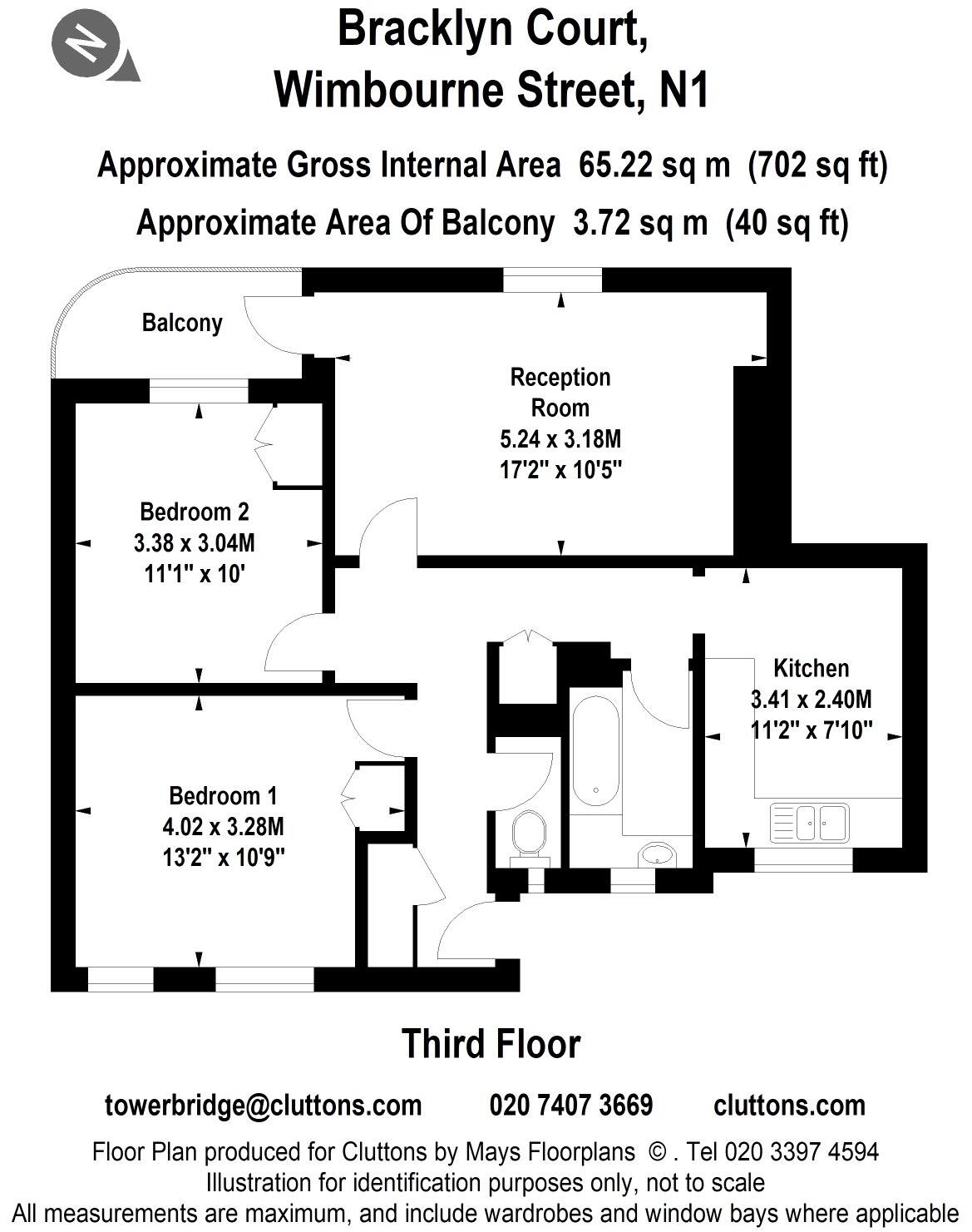 N

Bracklyn Court,
Wimbourne Street, N1

Approximate Gross Internal Area 65.22 sq m (702 sq ft)
Approximate Area Of Balcony 3.72 sq m (40 sq ft)

Balcony

Reception Room
5.24 x 3.18M
17'2" x 10'5"

Bedroom 2
3.38 x 3.04M
11'1" x 10'

Kitchen
3.41 x 2.40M
11'2" x 7'10"

Bedroom 1
4.02 x 3.28M
13'2" x 10'9"

Third Floor

towerbridge@cluttons.com 020 7407 3669 cluttons.com

Floor Plan produced for Cluttons by Mays Floorplans © . Tel 020 3397 4594
Illustration for identification purposes only, not to scale
All measurements are maximum, and include wardrobes and window bays where applicable